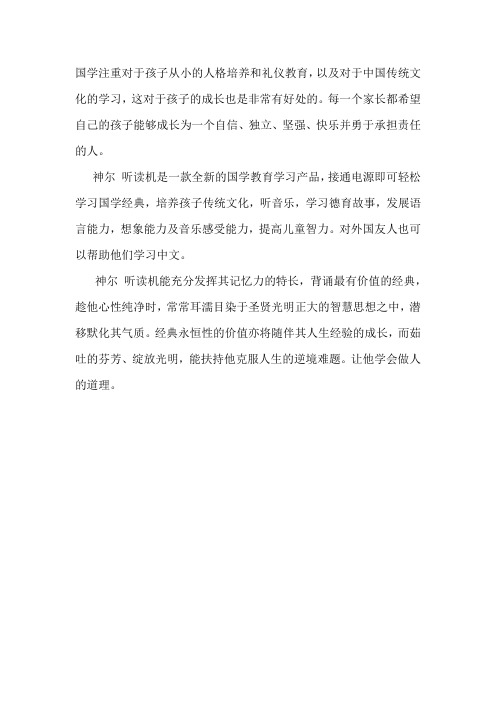 国学注重对于孩子从小的人格培养和礼仪教育，以及对于中国传统文化的学习，这对于孩子的成长也是非常有好处的。每一个家长都希望自己的孩子能够成长为一个自信、独立、坚强、快乐并勇于承担责任的人。

神尔 听读机是一款全新的国学教育学习产品，接通电源即可轻松学习国学经典，培养孩子传统文化，听音乐，学习德育故事，发展语言能力，想象能力及音乐感受能力，提高儿童智力。对外国友人也可以帮助他们学习中文。

神尔 听读机能充分发挥其记忆力的特长，背诵最有价值的经典，趁他心性纯净时，常常耳濡目染于圣贤光明正大的智慧思想之中，潜移默化其气质。经典永恒性的价值亦将随伴其人生经验的成长，而茹吐的芬芳、绽放光明，能扶持他克服人生的逆境难题。让他学会做人的道理。